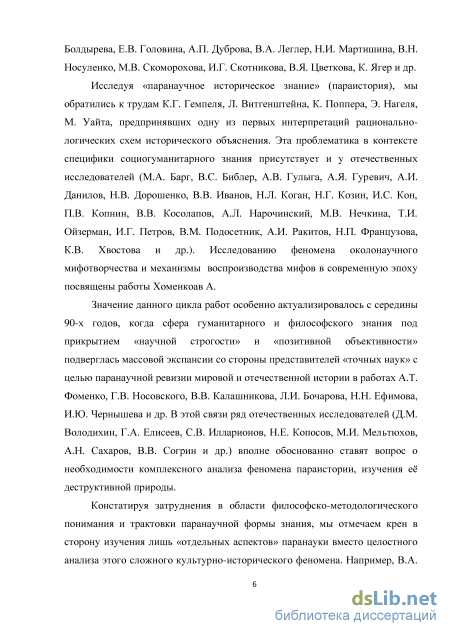 Болдырева, Е.В. Головина, А.П. Дуброва, В.А. Леглер, Н.И. Мартишина, В.Н. Носуленко, М.В. Скоморохова, И.Г. Скотникова, В.Я. Цветкова, К. Ягер и др.

Исследуя «паранаучное историческое знание» (параистория), мы обратились к трудам К.Г. Гемпеля, Л. Витгенштейна, К. Поппера, Э. Нагеля, М. Уайта, предпринявших одну из первых интерпретаций рационально-логических схем исторического объяснения. Эта проблематика в контексте специфики социогуманитарного знания присутствует и у отечественных исследователей (М.А. Барг, В.С. Библер, А.В. Гулыга, А.Я. Гуревич, А.И. Данилов, Н.В. Дорошенко, В.В. Иванов, Н.Л. Коган, Н.Г. Козин, И.С. Кон, П.В. Копнин, В.В. Косолапов, А.Л. Нарочинский, М.В. Нечкина, Т.И. Ойзерман, И.Г. Петров, В.М. Подосетник, А.И. Ракитов, Н.П. Французова, К.В. Хвостова и др.). Исследованию феномена околонаучного мифотворчества и механизмы воспроизводства мифов в современную эпоху посвящены работы Хоменкоав А.

Значение данного цикла работ особенно актуализировалось с середины 90-х годов, когда сфера гуманитарного и философского знания под прикрытием «научной строгости» и «позитивной объективности» подверглась массовой экспансии со стороны представителей «точных наук» с целью паранаучной ревизии мировой и отечественной истории в работах А.Т. Фоменко, Г.В. Носовского, В.В. Калашникова, Л.И. Бочарова, Н.Н. Ефимова, И.Ю. Чернышева и др. В этой связи ряд отечественных исследователей (Д.М. Володихин, Г.А. Елисеев, С.В. Илларионов, Н.Е. Копосов, М.И. Мельтюхов, А.Н. Сахаров, В.В. Согрин и др.) вполне обоснованно ставят вопрос о необходимости комплексного анализа феномена параистории, изучения её деструктивной природы.

Констатируя затруднения в области философско-методологического понимания и трактовки паранаучной формы знания, мы отмечаем крен в сторону изучения лишь «отдельных аспектов» паранауки вместо целостного анализа этого сложного культурно-исторического феномена. Например, В.А.

6

dsLib.net
библиотека диссертаций